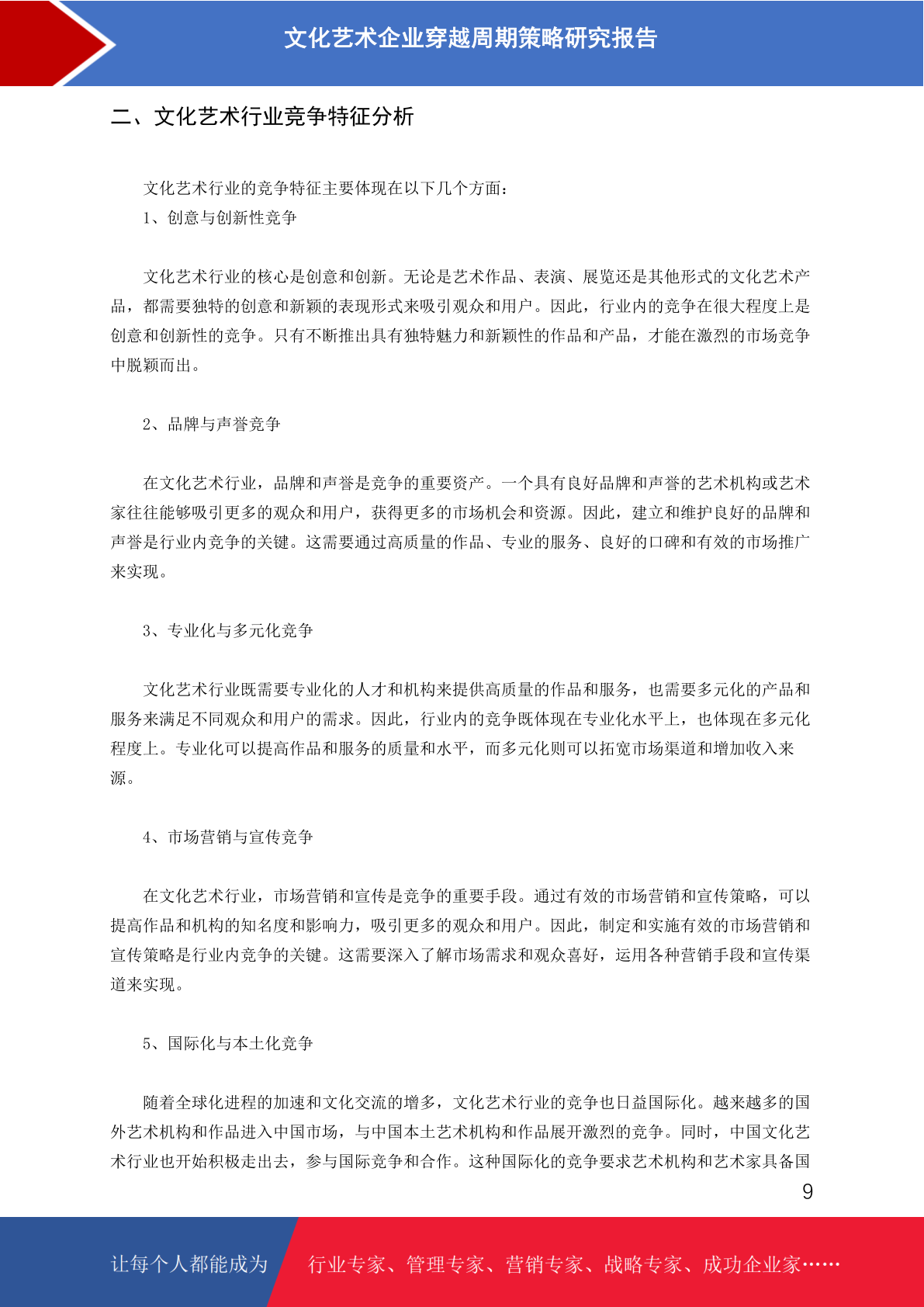 文化艺术企业穿越周期策略研究报告

二、文化艺术行业竞争特征分析

文化艺术行业的竞争特征主要体现在以下几个方面：

1、创意与创新性竞争

文化艺术行业的核心是创意和创新。无论是艺术作品、表演、展览还是其他形式的文化艺术产品，都需要独特的创意和新颖的表现形式来吸引观众和用户。因此，行业内的竞争在很大程度上是创意和创新性的竞争。只有不断推出具有独特魅力和新颖性的作品和产品，才能在激烈的市场竞争中脱颖而出。

2、品牌与声誉竞争

在文化艺术行业，品牌和声誉是竞争的重要资产。一个具有良好品牌和声誉的艺术机构或艺术家往往能够吸引更多的观众和用户，获得更多的市场机会和资源。因此，建立和维护良好的品牌和声誉是行业内竞争的关键。这需要通过高质量的作品、专业的服务、良好的口碑和有效的市场推广来实现。

3、专业化与多元化竞争

文化艺术行业既需要专业化的人才和机构来提供高质量的作品和服务，也需要多元化的产品和服务来满足不同观众和用户的需求。因此，行业内的竞争既体现在专业化水平上，也体现在多元化程度上。专业化可以提高作品和服务的质量和水平，而多元化则可以拓宽市场渠道和增加收入来源。

4、市场营销与宣传竞争

在文化艺术行业，市场营销和宣传是竞争的重要手段。通过有效的市场营销和宣传策略，可以提高作品和机构的知名度和影响力，吸引更多的观众和用户。因此，制定和实施有效的市场营销和宣传策略是行业内竞争的关键。这需要深入了解市场需求和观众喜好，运用各种营销手段和宣传渠道来实现。

5、国际化与本土化竞争

随着全球化进程的加速和文化交流的增多，文化艺术行业的竞争也日益国际化。越来越多的国外艺术机构和作品进入中国市场，与中国本土艺术机构和作品展开激烈的竞争。同时，中国文化艺术行业也开始积极走出去，参与国际竞争和合作。这种国际化的竞争要求艺术机构和艺术家具备国

9

让每个人都能成为 行业专家、管理专家、营销专家、战略专家、成功企业家……